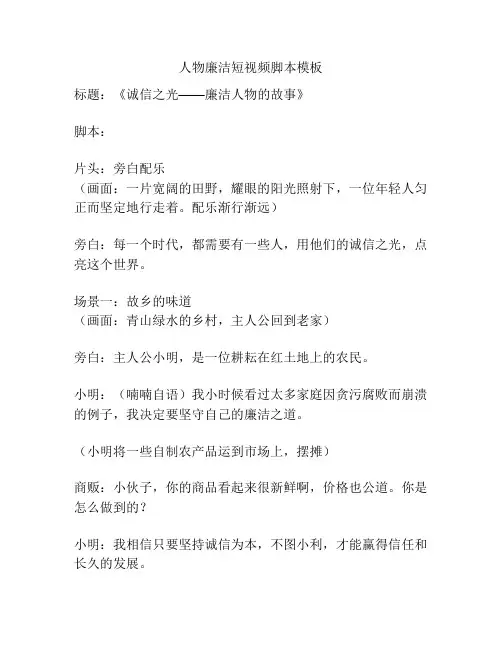 人物廉洁短视频脚本模板

标题：《诚信之光——廉洁人物的故事》

脚本：

片头：旁白配乐
（画面：一片宽阔的田野，耀眼的阳光照射下，一位年轻人匀正而坚定地行走着。配乐渐行渐远）

旁白：每一个时代，都需要有一些人，用他们的诚信之光，点亮这个世界。

场景一：故乡的味道
（画面：青山绿水的乡村，主人公回到老家）

旁白：主人公小明，是一位耕耘在红土地上的农民。

小明：（喃喃自语）我小时候看过太多家庭因贪污腐败而崩溃的例子，我决定要坚守自己的廉洁之道。

（小明将一些自制农产品运到市场上，摆摊）

商贩：小伙子，你的商品看起来很新鲜啊，价格也公道。你是怎么做到的？

小明：我相信只要坚持诚信为本，不图小利，才能赢得信任和长久的发展。